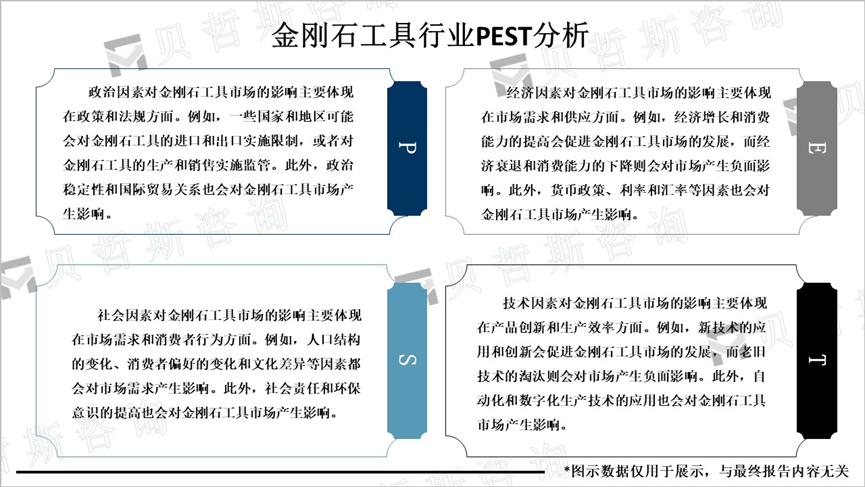 金刚石工具行业PEST分析

政治因素对金刚石工具市场的影响主要体现在政策和法规方面。例如，一些国家和地区可能会对金刚石工具的进口和出口实施限制，或者对金刚石工具的生产和销售实施监管。此外，政治稳定性和国际贸易关系也会对金刚石工具市场产生影响。

P

经济因素对金刚石工具市场的影响主要体现在市场需求和供应方面。例如，经济增长和消费能力的提高会促进金刚石工具市场的发展，而经济衰退和消费能力的下降则会对市场产生负面影响。此外，货币政策、利率和汇率等因素也会对金刚石工具市场产生影响。

E

社会因素对金刚石工具市场的影响主要体现在市场需求和消费者行为方面。例如，人口结构的变化、消费者偏好的变化和文化差异等因素都会对市场需求产生影响。此外，社会责任和环保意识的提高也会对金刚石工具市场产生影响。

S

技术因素对金刚石工具市场的影响主要体现在产品创新和生产效率方面。例如，新技术的应用和创新会促进金刚石工具市场的发展，而老旧技术的淘汰则会对市场产生负面影响。此外，自动化和数字化生产技术的应用也会对金刚石工具市场产生影响。

T

*图示数据仅用于展示，与最终报告内容无关

贝哲斯咨询